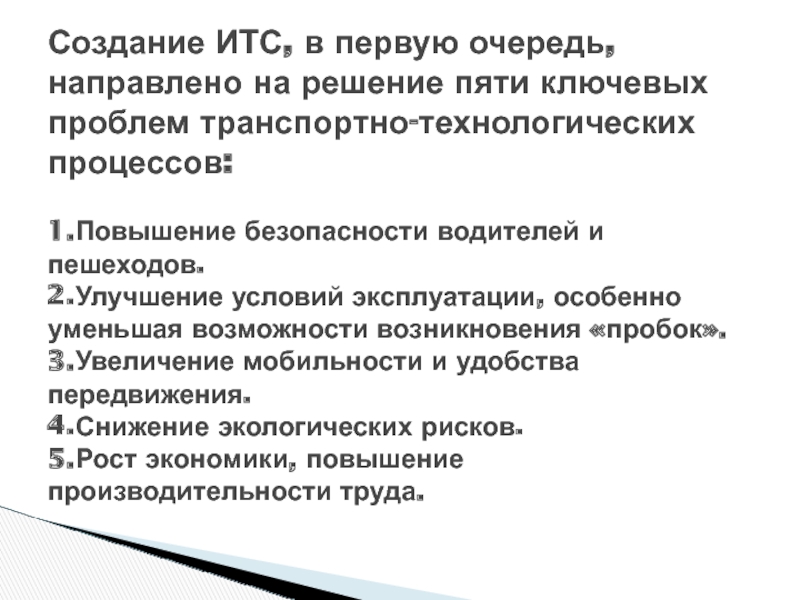 Создание ИТС, в первую очередь, направлено на решение пяти ключевых проблем транспортно-технологических процессов:

1.Повышение безопасности водителей и пешеходов.
2.Улучшение условий эксплуатации, особенно уменьшая возможности возникновения «пробок».
3.Увеличение мобильности и удобства передвижения.
4.Снижение экологических рисков.
5.Рост экономики, повышение производительности труда.